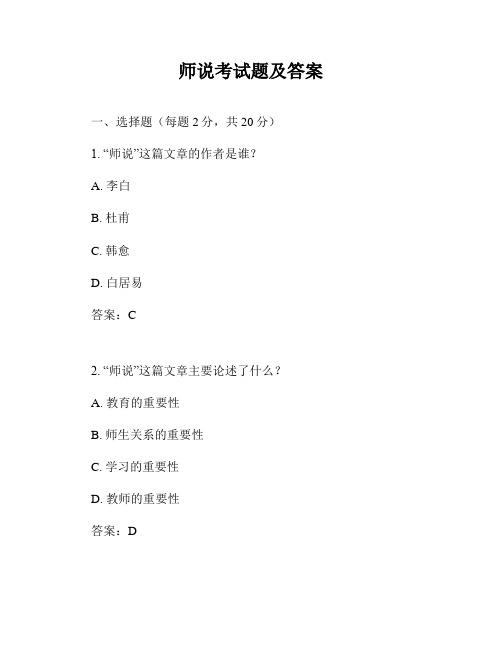 师说考试题及答案

一、选择题（每题 2 分，共 20 分）

1. “师说”这篇文章的作者是谁?

A. 李白

B. 杜甫

C. 韩愈

D. 白居易

答案：C

2. “师说”这篇文章主要论述了什么？

A. 教育的重要性

B. 师生关系的重要性

C. 学习的重要性

D. 教师的重要性

答案：D